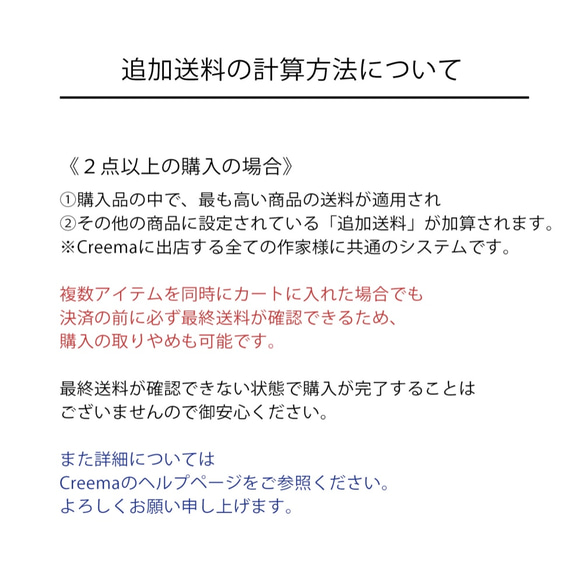 追加送料の計算方法について

《２点以上の購入の場合》

①購入品の中で、最も高い商品の送料が適用され
②その他の商品に設定されている「追加送料」が加算されます。
※Creemaに出店する全ての作家様に共通のシステムです。

複数アイテムを同時にカートに入れた場合でも
決済の前に必ず最終送料が確認できるため、
購入の取りやめも可能です。

最終送料が確認できない状態で購入が完了することは
ございませんので御安心ください。

また詳細については
Creemaのヘルプページをご参照ください。
よろしくお願い申し上げます。